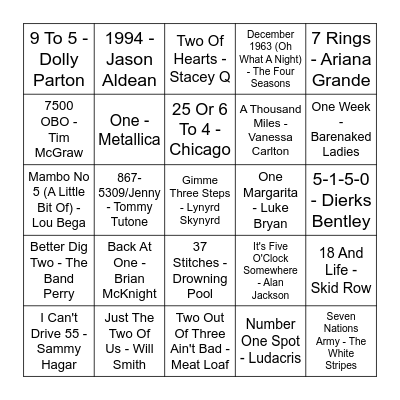 | | | | | |
|---|---|---|---|---|
| 9 To 5 - Dolly Parton | 1994 - Jason Aldean | Two Of Hearts - Stacey Q | December 1963 (Oh What A Night) - The Four Seasons | 7 Rings - Ariana Grande |
| 7500 OBO - Tim McGraw | One - Metallica | 25 Or 6 To 4 - Chicago | A Thousand Miles - Vanessa Carlton | One Week - Barenaked Ladies |
| Mambo No 5 (A Little Bit Of) - Lou Bega | 867-5309/Jenny - Tommy Tutone | Gimme Three Steps - Lynyrd Skynyrd | One Margarita - Luke Bryan | 5-1-5-0 - Dierks Bentley |
| Better Dig Two - The Band Perry | Back At One - Brian McKnight | 37 Stitches - Drowning Pool | It's Five O'Clock Somewhere - Alan Jackson | 18 And Life - Skid Row |
| I Can't Drive 55 - Sammy Hagar | Just The Two Of Us - Will Smith | Two Out Of Three Ain't Bad - Meat Loaf | Number One Spot - Ludacris | Seven Nations Army - The White Stripes |